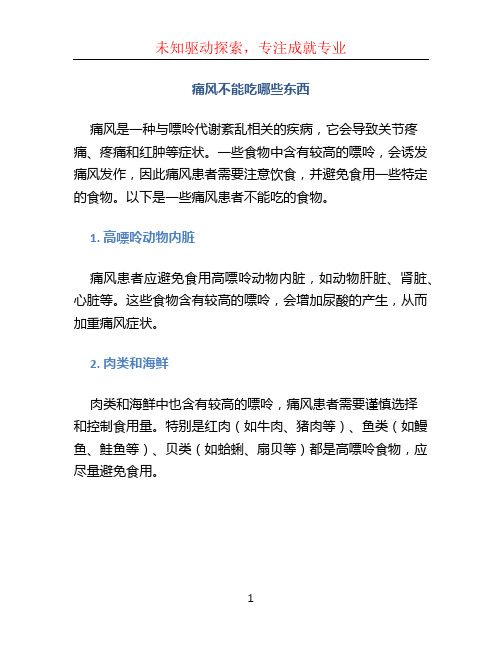 未知驱动探索，专注成就专业

痛风不能吃哪些东西

痛风是一种与嘌呤代谢紊乱相关的疾病，它会导致关节疼痛、疼痛和红肿等症状。一些食物中含有较高的嘌呤，会诱发痛风发作，因此痛风患者需要注意饮食，并避免食用一些特定的食物。以下是一些痛风患者不能吃的食物。

1. 高嘌呤动物内脏

痛风患者应避免食用高嘌呤动物内脏，如动物肝脏、肾脏、心脏等。这些食物含有较高的嘌呤，会增加尿酸的产生，从而加重痛风症状。

2. 肉类和海鲜

肉类和海鲜中也含有较高的嘌呤，痛风患者需要谨慎选择和控制食用量。特别是红肉（如牛肉、猪肉等）、鱼类（如鳗鱼、鲑鱼等）、贝类（如蛤蜊、扇贝等）都是高嘌呤食物，应尽量避免食用。

1